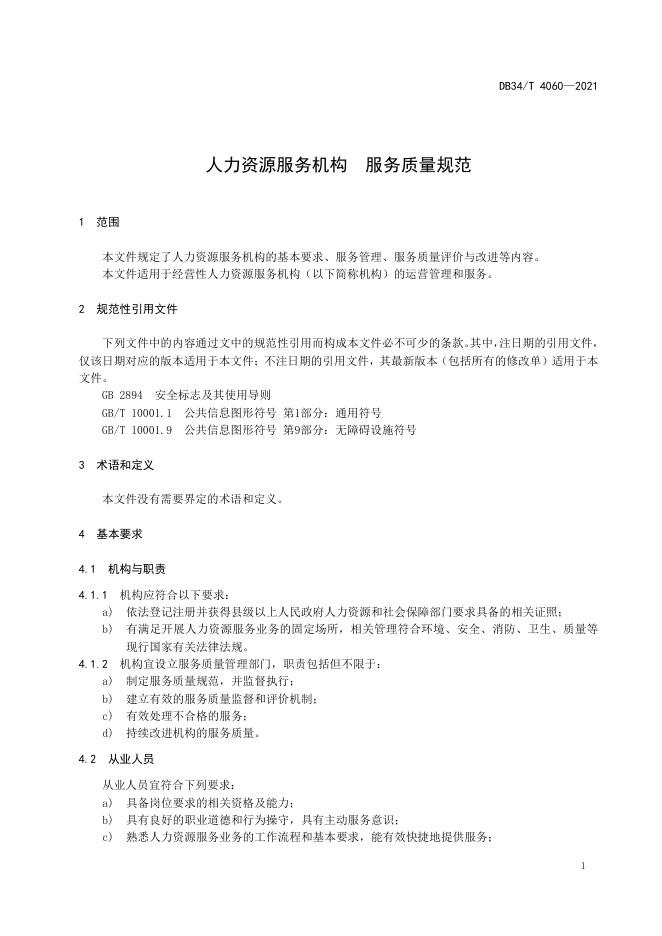 DB34/T 4060—2021

人力资源服务机构　服务质量规范

1　范围

本文件规定了人力资源服务机构的基本要求、服务管理、服务质量评价与改进等内容。
本文件适用于经营性人力资源服务机构（以下简称机构）的运营管理和服务。

2　规范性引用文件

下列文件中的内容通过文中的规范性引用而构成本文件必不可少的条款。其中，注日期的引用文件，仅该日期对应的版本适用于本文件；不注日期的引用文件，其最新版本（包括所有的修改单）适用于本文件。
GB 2894　安全标志及其使用导则
GB/T 10001.1　公共信息图形符号 第1部分：通用符号
GB/T 10001.9　公共信息图形符号 第9部分：无障碍设施符号

3　术语和定义

本文件没有需要界定的术语和定义。

4　基本要求

4.1　机构与职责

4.1.1　机构应符合以下要求：
a)　依法登记注册并获得县级以上人民政府人力资源和社会保障部门要求具备的相关证照；
b)　有满足开展人力资源服务业务的固定场所，相关管理符合环境、安全、消防、卫生、质量等现行国家有关法律法规。
4.1.2　机构宜设立服务质量管理部门，职责包括但不限于：
a)　制定服务质量规范，并监督执行；
b)　建立有效的服务质量监督和评价机制；
c)　有效处理不合格的服务；
d)　持续改进机构的服务质量。

4.2　从业人员

从业人员宜符合下列要求：
a)　具备岗位要求的相关资格及能力；
b)　具有良好的职业道德和行为操守，具有主动服务意识；
c)　熟悉人力资源服务业务的工作流程和基本要求，能有效快捷地提供服务；

1